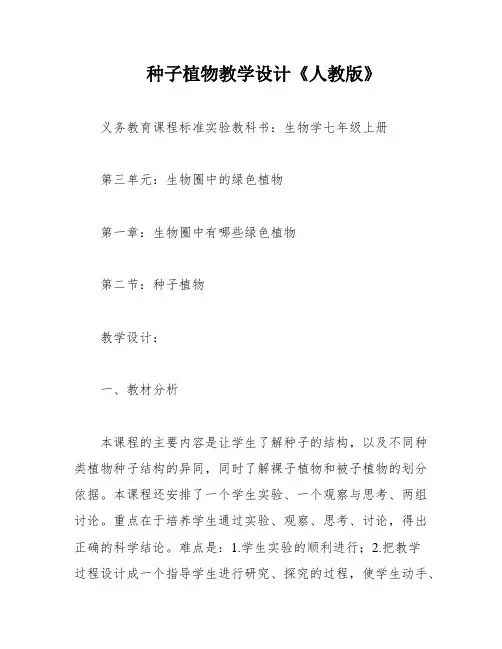 种子植物教学设计《人教版》

义务教育课程标准实验教科书：生物学七年级上册

第三单元：生物圈中的绿色植物

第一章：生物圈中有哪些绿色植物

第二节：种子植物

教学设计：

一、教材分析

本课程的主要内容是让学生了解种子的结构，以及不同种类植物种子结构的异同，同时了解裸子植物和被子植物的划分依据。本课程还安排了一个学生实验、一个观察与思考、两组讨论。重点在于培养学生通过实验、观察、思考、讨论，得出正确的科学结论。难点是：1.学生实验的顺利进行；2.把教学过程设计成一个指导学生进行研究、探究的过程，使学生动手、